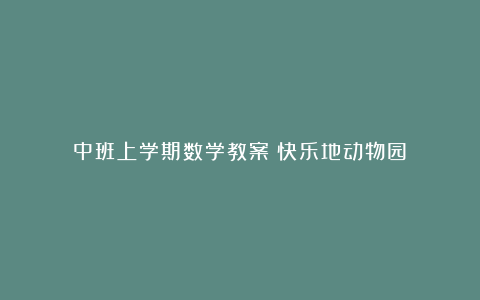 中班上学期数学教案 快乐地动物园